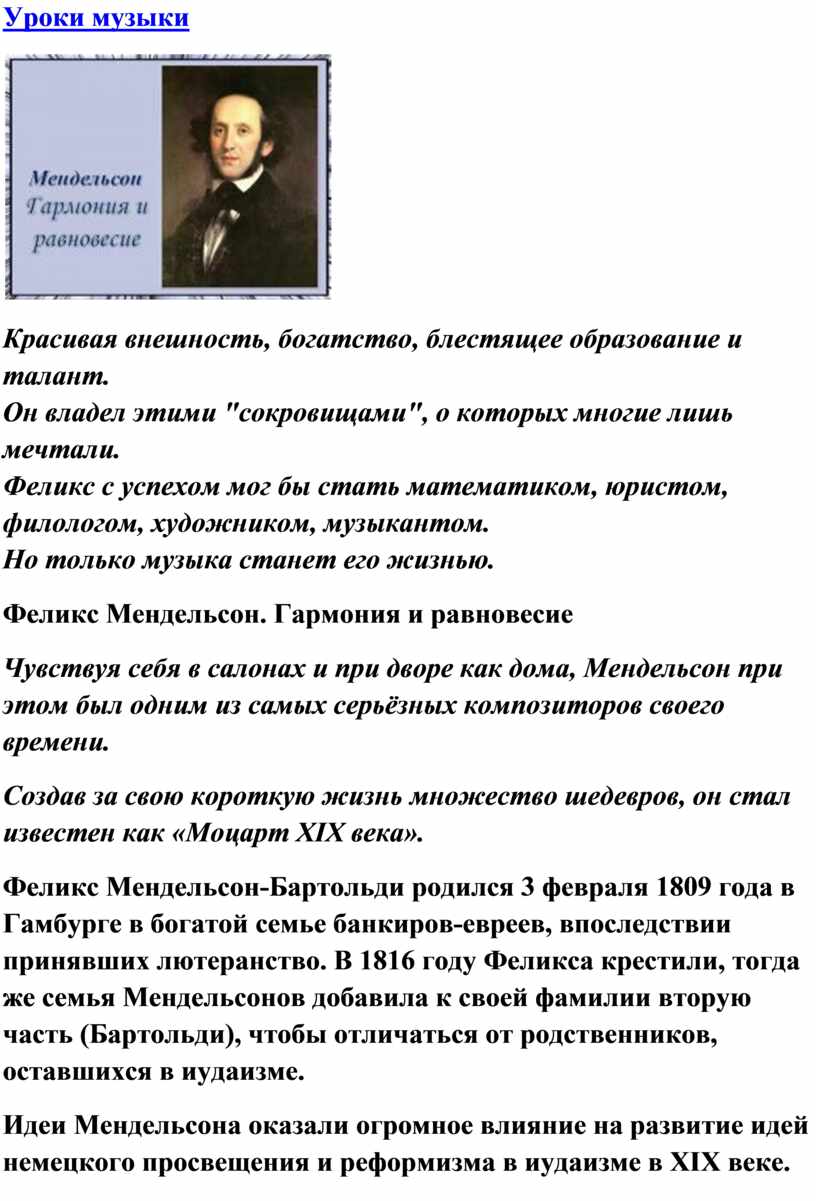 Уроки музыки

Мендельсон
Гармония и
равновесие

Красивая внешность, богатство, блестящее образование и талант.
Он владел этими "сокровищами", о которых многие лишь мечтали.
Феликс с успехом мог бы стать математиком, юристом, филологом, художником, музыкантом.
Но только музыка станет его жизнью.

Феликс Мендельсон. Гармония и равновесие

Чувствуя себя в салонах и при дворе как дома, Мендельсон при этом был одним из самых серьёзных композиторов своего времени.

Создав за свою короткую жизнь множество шедевров, он стал известен как «Моцарт XIX века».

Феликс Мендельсон-Бартольди родился 3 февраля 1809 года в Гамбурге в богатой семье банкиров-евреев, впоследствии принявших лютеранство. В 1816 году Феликса крестили, тогда же семья Мендельсонов добавила к своей фамилии вторую часть (Бартольди), чтобы отличаться от родственников, оставшихся в иудаизме.

Идеи Мендельсона оказали огромное влияние на развитие идей немецкого просвещения и реформизма в иудаизме в XIX веке.